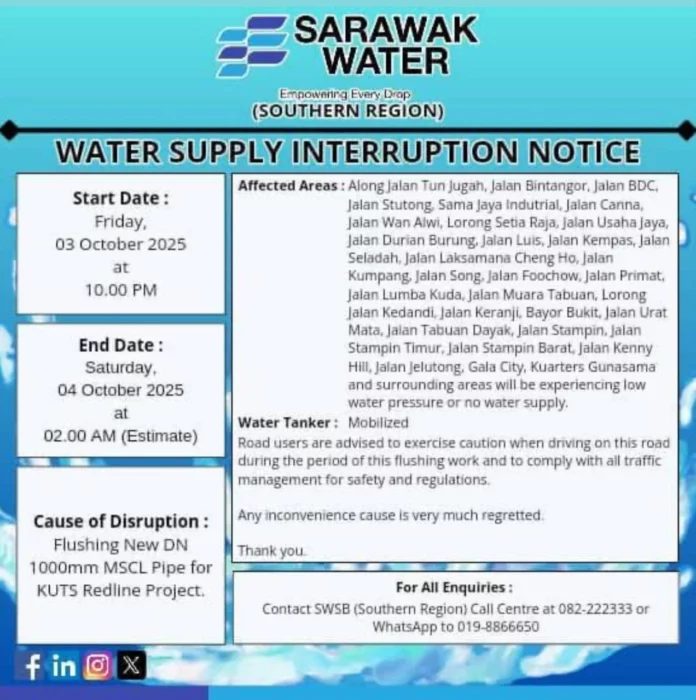 SARAWAK WATER

Empowering Every Drop

(SOUTHERN REGION)

WATER SUPPLY INTERRUPTION NOTICE

Start Date :
Friday,
03 October 2025
at
10.00 PM

End Date :
Saturday,
04 October 2025
at
02.00 AM (Estimate)

Cause of Disruption :
Flushing New DN 1000mm MSCL Pipe for KUTS Redline Project.

Affected Areas : Along Jalan Tun Jugah, Jalan Bintangor, Jalan BDC, Jalan Stutong, Sama Jaya Indutrial, Jalan Canna, Jalan Wan Alwi, Lorong Setia Raja, Jalan Usaha Jaya, Jalan Durian Burung, Jalan Luis, Jalan Kempas, Jalan Seladah, Jalan Laksamana Cheng Ho, Jalan Kumpang, Jalan Song, Jalan Foochow, Jalan Primat, Jalan Lumba Kuda, Jalan Muara Tabuan, Lorong Jalan Kedandi, Jalan Keranji, Bayor Bukit, Jalan Urat Mata, Jalan Tabuan Dayak, Jalan Stampin, Jalan Stampin Timur, Jalan Stampin Barat, Jalan Kenny Hill, Jalan Jelutong, Gala City, Kuarters Gunasama and surrounding areas will be experiencing low water pressure or no water supply.

Water Tanker : Mobilized

Road users are advised to exercise caution when driving on this road during the period of this flushing work and to comply with all traffic management for safety and regulations.

Any inconvenience cause is very much regretted.

Thank you.

For All Enquiries :
Contact SWSB (Southern Region) Call Centre at 082-222333 or WhatsApp to 019-8866650